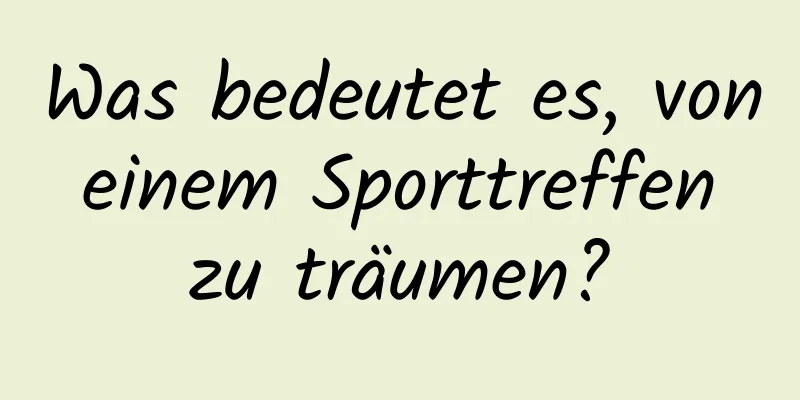 Was bedeutet es, von einem Sporttreffen zu träumen?